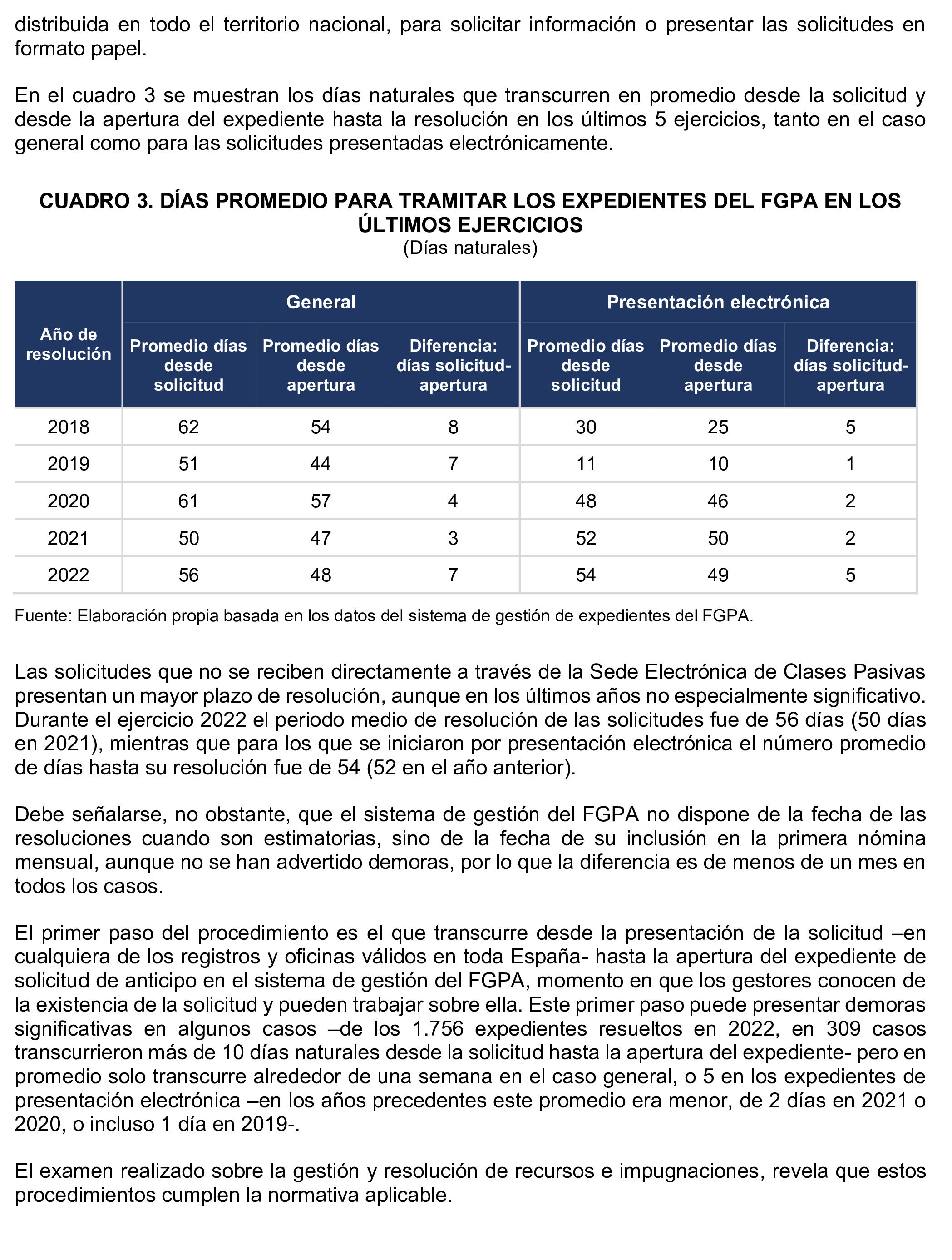 distribuida en todo el territorio nacional, para solicitar información o presentar las solicitudes en formato papel.

En el cuadro 3 se muestran los días naturales que transcurren en promedio desde la solicitud y desde la apertura del expediente hasta la resolución en los últimos 5 ejercicios, tanto en el caso general como para las solicitudes presentadas electrónicamente.

CUADRO 3. DÍAS PROMEDIO PARA TRAMITAR LOS EXPEDIENTES DEL FGPA EN LOS ÚLTIMOS EJERCICIOS
(Días naturales)

| Año de resolución | General: Promedio días desde solicitud | General: Promedio días desde apertura | General: Diferencia: días solicitud-apertura | Presentación electrónica: Promedio días desde solicitud | Presentación electrónica: Promedio días desde apertura | Presentación electrónica: Diferencia: días solicitud-apertura |
|---|---|---|---|---|---|---|
| 2018 | 62 | 54 | 8 | 30 | 25 | 5 |
| 2019 | 51 | 44 | 7 | 11 | 10 | 1 |
| 2020 | 61 | 57 | 4 | 48 | 46 | 2 |
| 2021 | 50 | 47 | 3 | 52 | 50 | 2 |
| 2022 | 56 | 48 | 7 | 54 | 49 | 5 |

Fuente: Elaboración propia basada en los datos del sistema de gestión de expedientes del FGPA.

Las solicitudes que no se reciben directamente a través de la Sede Electrónica de Clases Pasivas presentan un mayor plazo de resolución, aunque en los últimos años no especialmente significativo. Durante el ejercicio 2022 el periodo medio de resolución de las solicitudes fue de 56 días (50 días en 2021), mientras que para los que se iniciaron por presentación electrónica el número promedio de días hasta su resolución fue de 54 (52 en el año anterior).

Debe señalarse, no obstante, que el sistema de gestión del FGPA no dispone de la fecha de las resoluciones cuando son estimatorias, sino de la fecha de su inclusión en la primera nómina mensual, aunque no se han advertido demoras, por lo que la diferencia es de menos de un mes en todos los casos.

El primer paso del procedimiento es el que transcurre desde la presentación de la solicitud –en cualquiera de los registros y oficinas válidos en toda España- hasta la apertura del expediente de solicitud de anticipo en el sistema de gestión del FGPA, momento en que los gestores conocen de la existencia de la solicitud y pueden trabajar sobre ella. Este primer paso puede presentar demoras significativas en algunos casos –de los 1.756 expedientes resueltos en 2022, en 309 casos transcurrieron más de 10 días naturales desde la solicitud hasta la apertura del expediente- pero en promedio solo transcurre alrededor de una semana en el caso general, o 5 en los expedientes de presentación electrónica –en los años precedentes este promedio era menor, de 2 días en 2021 o 2020, o incluso 1 día en 2019-.

El examen realizado sobre la gestión y resolución de recursos e impugnaciones, revela que estos procedimientos cumplen la normativa aplicable.